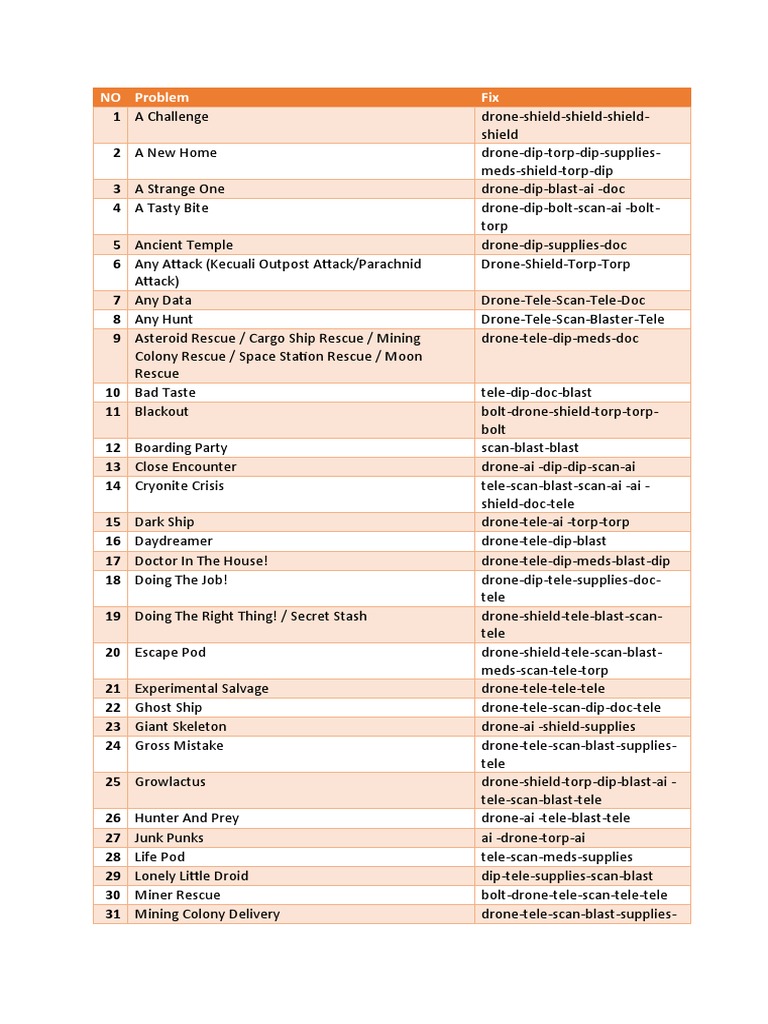 | NO | Problem | Fix |
|---|---|---|
| 1 | A Challenge | drone-shield-shield-shield-shield |
| 2 | A New Home | drone-dip-torp-dip-supplies-meds-shield-torp-dip |
| 3 | A Strange One | drone-dip-blast-ai -doc |
| 4 | A Tasty Bite | drone-dip-bolt-scan-ai -bolt-torp |
| 5 | Ancient Temple | drone-dip-supplies-doc |
| 6 | Any Attack (Kecuali Outpost Attack/Parachnid Attack) | Drone-Shield-Torp-Torp |
| 7 | Any Data | Drone-Tele-Scan-Tele-Doc |
| 8 | Any Hunt | Drone-Tele-Scan-Blaster-Tele |
| 9 | Asteroid Rescue / Cargo Ship Rescue / Mining Colony Rescue / Space Station Rescue / Moon Rescue | drone-tele-dip-meds-doc |
| 10 | Bad Taste | tele-dip-doc-blast |
| 11 | Blackout | bolt-drone-shield-torp-torp-bolt |
| 12 | Boarding Party | scan-blast-blast |
| 13 | Close Encounter | drone-ai -dip-dip-scan-ai |
| 14 | Cryonite Crisis | tele-scan-blast-scan-ai -ai -shield-doc-tele |
| 15 | Dark Ship | drone-tele-ai -torp-torp |
| 16 | Daydreamer | drone-tele-dip-blast |
| 17 | Doctor In The House! | drone-tele-dip-meds-blast-dip |
| 18 | Doing The Job! | drone-dip-tele-supplies-doc-tele |
| 19 | Doing The Right Thing! / Secret Stash | drone-shield-tele-blast-scan-tele |
| 20 | Escape Pod | drone-shield-tele-scan-blast-meds-scan-tele-torp |
| 21 | Experimental Salvage | drone-tele-tele-tele |
| 22 | Ghost Ship | drone-tele-scan-dip-doc-tele |
| 23 | Giant Skeleton | drone-ai -shield-supplies |
| 24 | Gross Mistake | drone-tele-scan-blast-supplies-tele |
| 25 | Growlactus | drone-shield-torp-dip-blast-ai -tele-scan-blast-tele |
| 26 | Hunter And Prey | drone-ai -tele-blast-tele |
| 27 | Junk Punks | ai -drone-torp-ai |
| 28 | Life Pod | tele-scan-meds-supplies |
| 29 | Lonely Little Droid | dip-tele-supplies-scan-blast |
| 30 | Miner Rescue | bolt-drone-tele-scan-tele-tele |
| 31 | Mining Colony Delivery | drone-tele-scan-blast-supplies- |